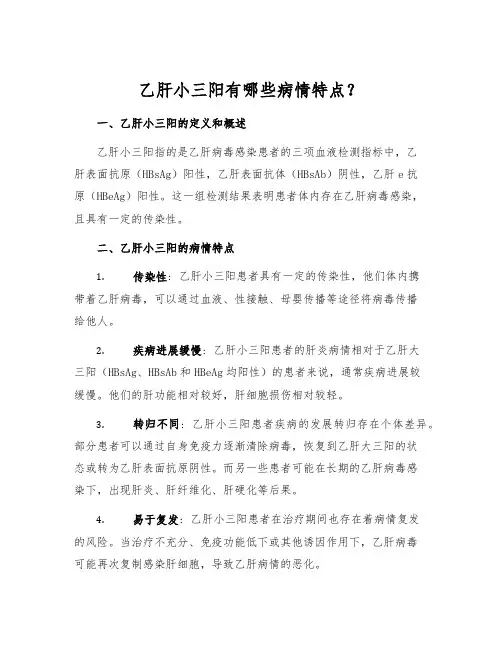 乙肝小三阳有哪些病情特点？

一、乙肝小三阳的定义和概述

乙肝小三阳指的是乙肝病毒感染患者的三项血液检测指标中，乙肝表面抗原（HBsAg）阳性，乙肝表面抗体（HBsAb）阴性，乙肝e抗原（HBeAg）阳性。这一组检测结果表明患者体内存在乙肝病毒感染，且具有一定的传染性。

二、乙肝小三阳的病情特点

1. 传染性：乙肝小三阳患者具有一定的传染性，他们体内携带着乙肝病毒，可以通过血液、性接触、母婴传播等途径将病毒传播给他人。

2. 疾病进展缓慢：乙肝小三阳患者的肝炎病情相对于乙肝大三阳（HBsAg、HBsAb和HBeAg均阳性）的患者来说，通常疾病进展较缓慢。他们的肝功能相对较好，肝细胞损伤相对较轻。

3. 转归不同：乙肝小三阳患者疾病的发展转归存在个体差异。部分患者可以通过自身免疫力逐渐清除病毒，恢复到乙肝大三阳的状态或转为乙肝表面抗原阴性。而另一些患者可能在长期的乙肝病毒感染下，出现肝炎、肝纤维化、肝硬化等后果。

4. 易于复发：乙肝小三阳患者在治疗期间也存在着病情复发的风险。当治疗不充分、免疫功能低下或其他诱因作用下，乙肝病毒可能再次复制感染肝细胞，导致乙肝病情的恶化。